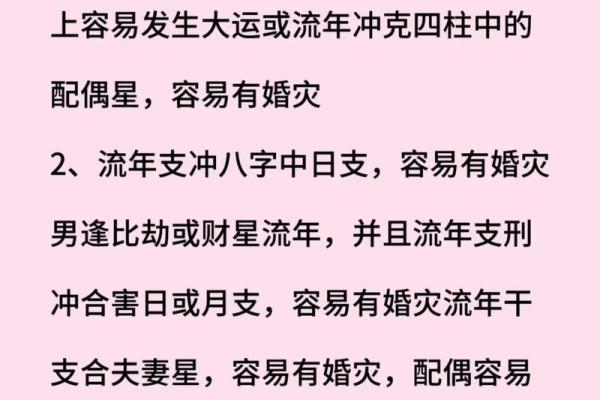 上容易发生大运或流年冲克四柱中的配偶星，容易有婚灾

2、流年支冲八字中日支，容易有婚灾男逢比劫或财星流年，并且流年支刑冲合害日或月支，容易有婚灾流年干支合夫妻星，容易有婚灾，配偶容易